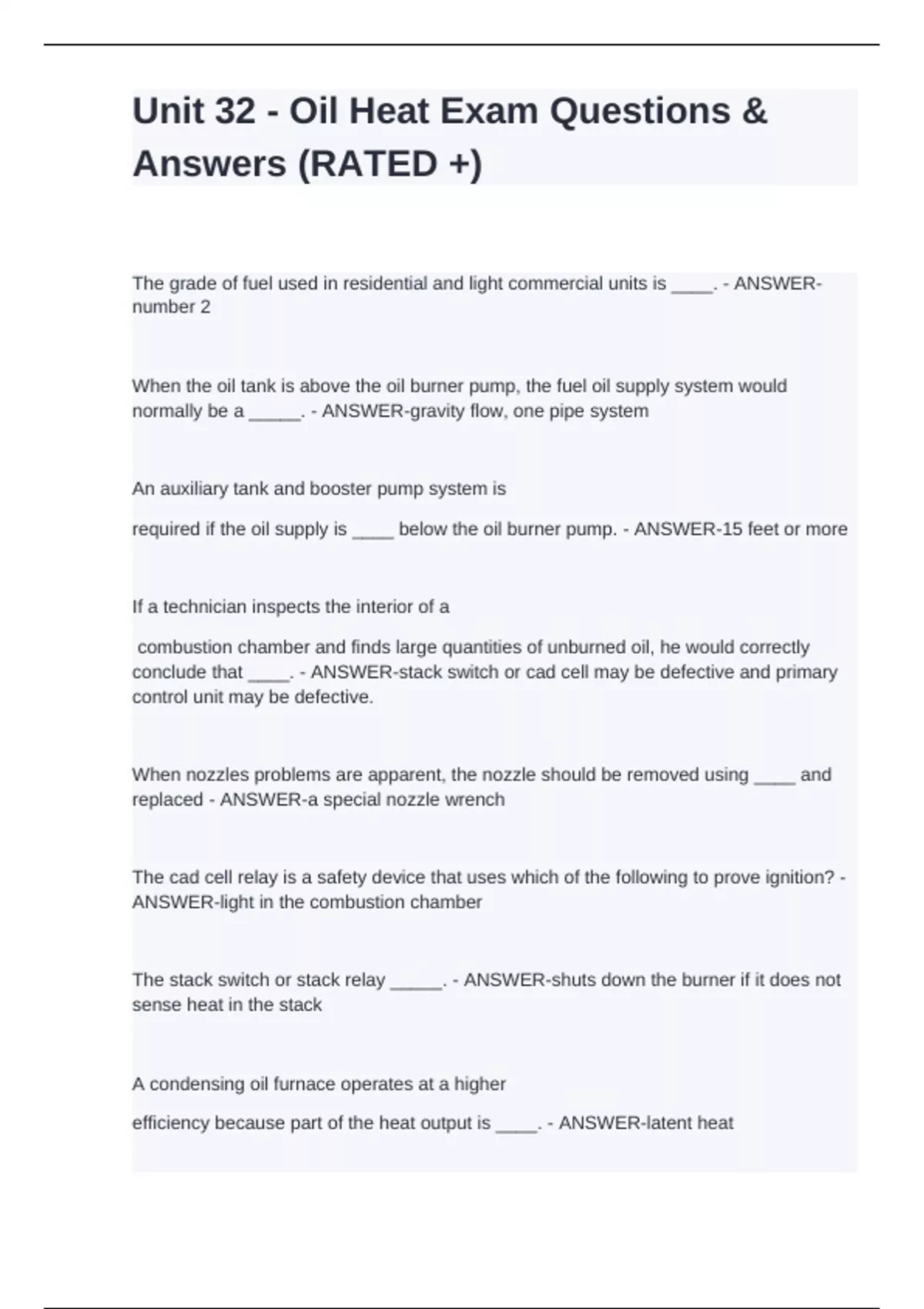 Unit 32 - Oil Heat Exam Questions & Answers (RATED +)

The grade of fuel used in residential and light commercial units is ____. - ANSWER-number 2

When the oil tank is above the oil burner pump, the fuel oil supply system would normally be a _____. - ANSWER-gravity flow, one pipe system

An auxiliary tank and booster pump system is

required if the oil supply is ____ below the oil burner pump. - ANSWER-15 feet or more

If a technician inspects the interior of a

combustion chamber and finds large quantities of unburned oil, he would correctly conclude that ____. - ANSWER-stack switch or cad cell may be defective and primary control unit may be defective.

When nozzles problems are apparent, the nozzle should be removed using ____ and replaced - ANSWER-a special nozzle wrench

The cad cell relay is a safety device that uses which of the following to prove ignition? - ANSWER-light in the combustion chamber

The stack switch or stack relay _____. - ANSWER-shuts down the burner if it does not sense heat in the stack

A condensing oil furnace operates at a higher

efficiency because part of the heat output is ____. - ANSWER-latent heat